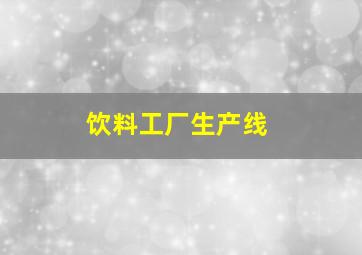 饮料工厂生产线